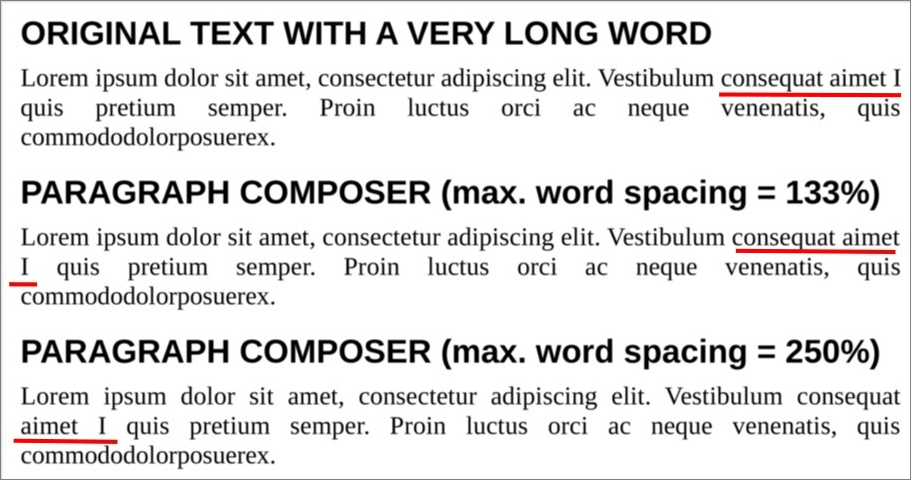 ORIGINAL TEXT WITH A VERY LONG WORD

Lorem ipsum dolor sit amet, consectetur adipiscing elit. Vestibulum consequat aimet I quis pretium semper. Proin luctus orci ac neque venenatis, quis commododolorposuerex.

PARAGRAPH COMPOSER (max. word spacing = 133%)

Lorem ipsum dolor sit amet, consectetur adipiscing elit. Vestibulum consequat aimet I quis pretium semper. Proin luctus orci ac neque venenatis, quis commododolorposuerex.

PARAGRAPH COMPOSER (max. word spacing = 250%)

Lorem ipsum dolor sit amet, consectetur adipiscing elit. Vestibulum consequat aimet I quis pretium semper. Proin luctus orci ac neque venenatis, quis commododolorposuerex.